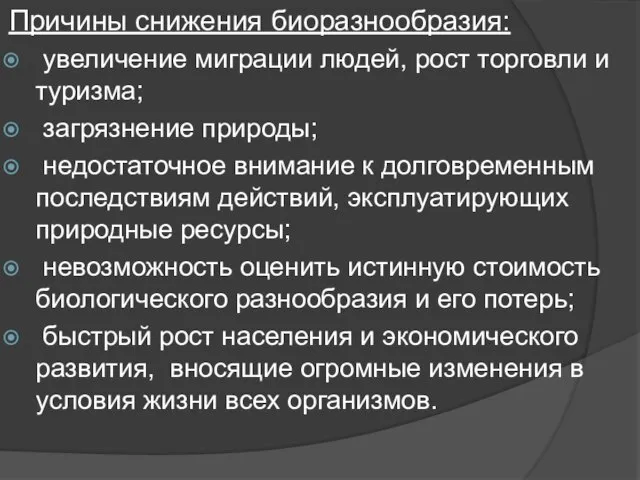 Причины снижения биоразнообразия:

увеличение миграции людей, рост торговли и туризма;

загрязнение природы;

недостаточное внимание к долговременным последствиям действий, эксплуатирующих природные ресурсы;

невозможность оценить истинную стоимость биологического разнообразия и его потерь;

быстрый рост населения и экономического развития, вносящие огромные изменения в условия жизни всех организмов.